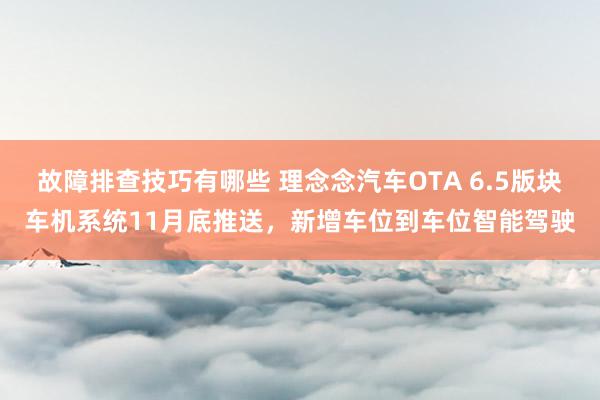 故障排查技巧有哪些 理念念汽车OTA 6.5版块车机系统11月底推送，新增车位到车位智能驾驶